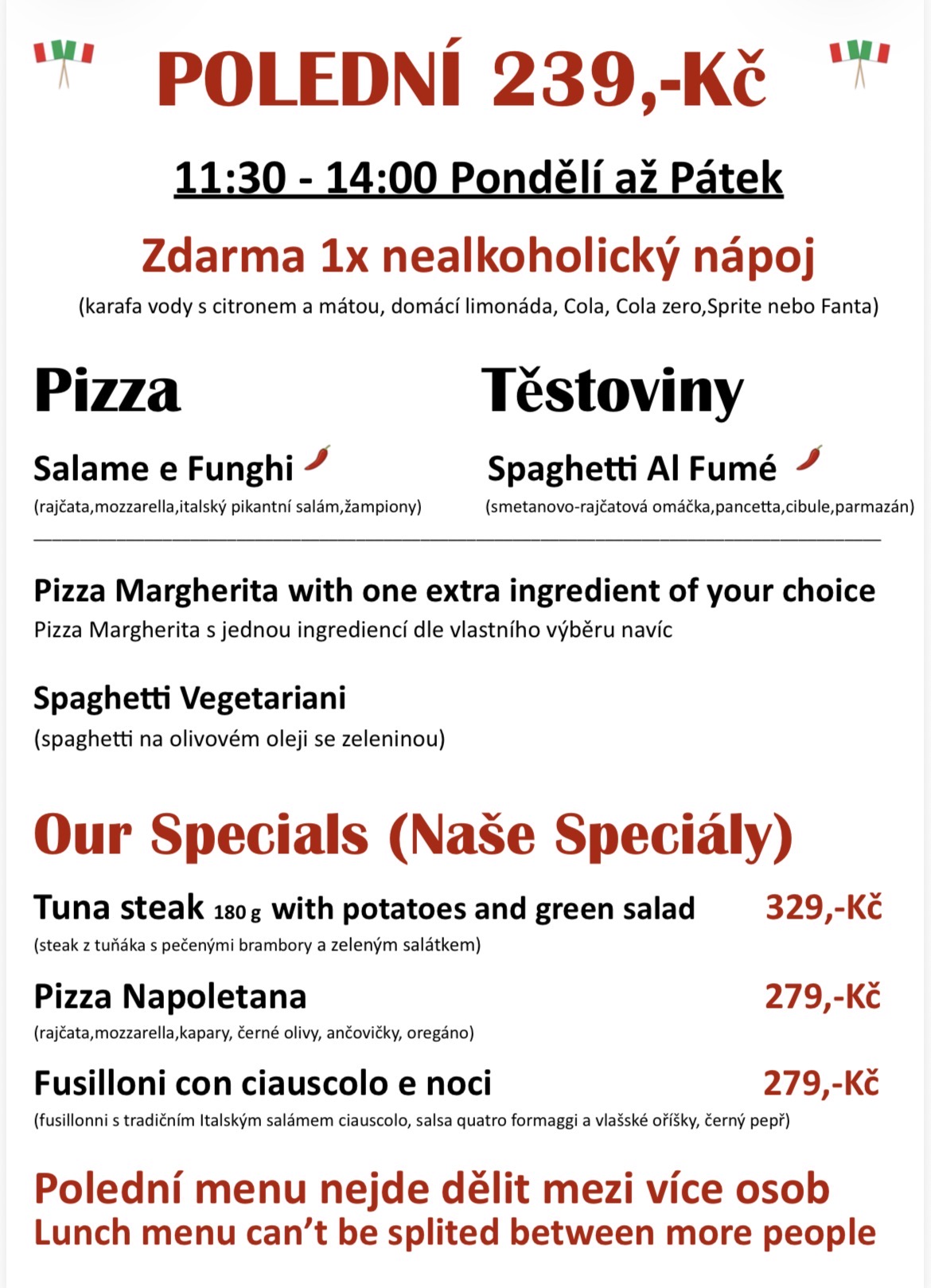 POLEDNÍ 239,-Kč

11:30 - 14:00 Pondělí až Pátek

Zdarma 1x nealkoholický nápoj
(karafa vody s citronem a mátou, domácí limonáda, Cola, Cola zero,Sprite nebo Fanta)

Pizza

Salame e Funghi
(rajčata,mozzarella,italský pikantní salám,žampiony)

Těstoviny

Spaghetti Al Fumé
(smetanovo-rajčatová omáčka,pancetta,cibule,parmazán)

Pizza Margherita with one extra ingredient of your choice
Pizza Margherita s jednou ingrediencí dle vlastního výběru navíc

Spaghetti Vegetariani
(spaghetti na olivovém oleji se zeleninou)

Our Specials (Naše Speciály)

Tuna steak 180 g with potatoes and green salad 329,-Kč
(steak z tuňáka s pečenými brambory a zeleným salátkem)

Pizza Napoletana 279,-Kč
(rajčata,mozzarella,kapary, černé olivy, ančovičky, oregáno)

Fusilloni con ciauscolo e noci 279,-Kč
(fusillonni s tradičním Italským salámem ciauscolo, salsa quatro formaggi a vlašské oříšky, černý pepř)

Polední menu nejde dělit mezi více osob
Lunch menu can't be splited between more people